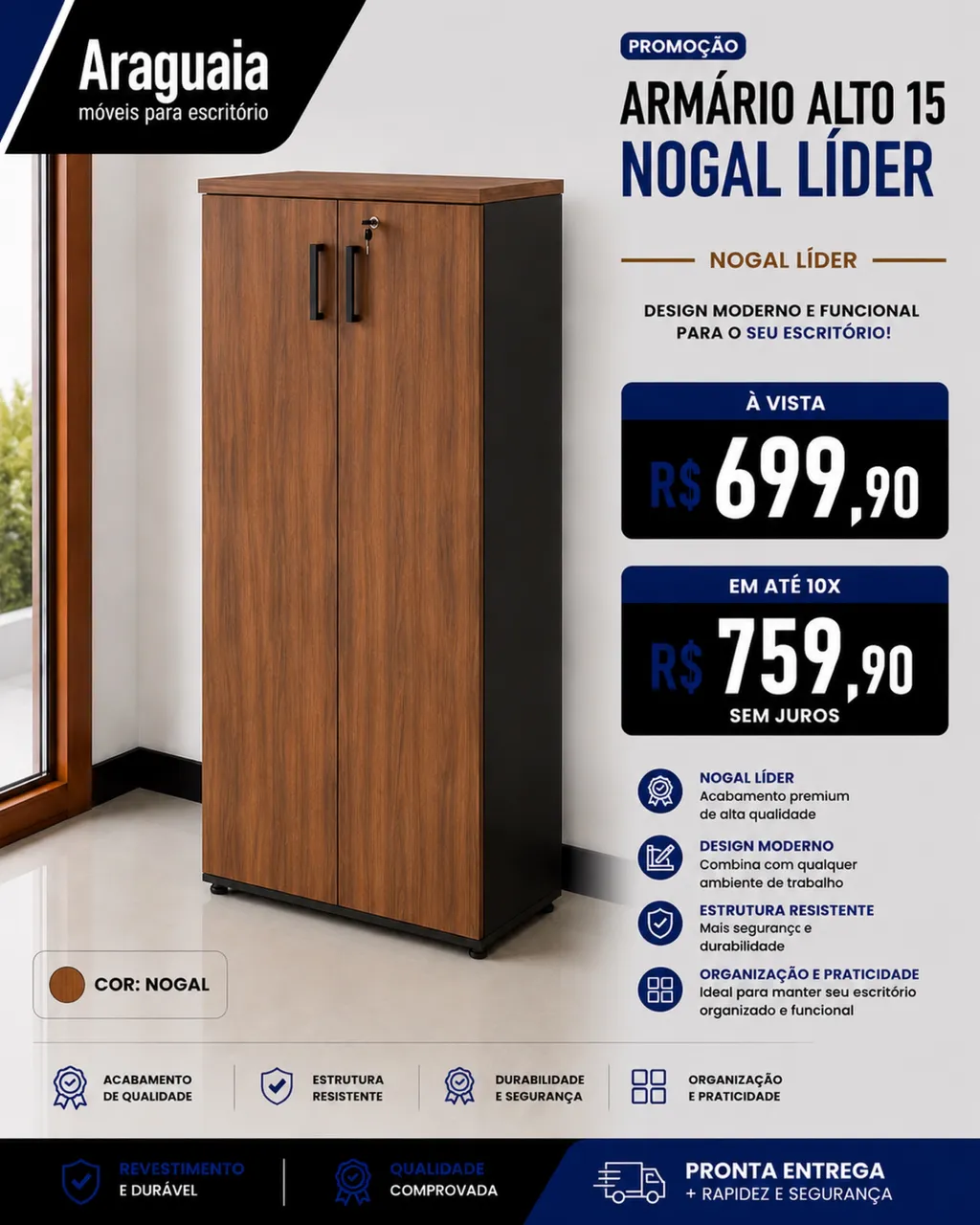 Araguaia
móveis para escritório

PROMOÇÃO

ARMÁRIO ALTO 15
NOGAL LÍDER

NOGAL LÍDER

DESIGN MODERNO E FUNCIONAL PARA O SEU ESCRITÓRIO!

À VISTA
R$ 699,90

EM ATÉ 10X
R$ 759,90
SEM JUROS

NOGAL LÍDER
Acabamento premium de alta qualidade

DESIGN MODERNO
Combina com qualquer ambiente de trabalho

ESTRUTURA RESISTENTE
Mais segurançc e durabilidade

ORGANIZAÇÃO E PRATICIDADE
Ideal para manter seu escritório organizado e funcional

COR: NOGAL

ACABAMENTO DE QUALIDADE

ESTRUTURA RESISTENTE

DURABILIDADE E SEGURANÇA

ORGANIZAÇÃO E PRATICIDADE

REVESTIMENTO E DURÁVEL

QUALIDADE COMPROVADA

PRONTA ENTREGA
+ RAPIDEZ E SEGURANÇA